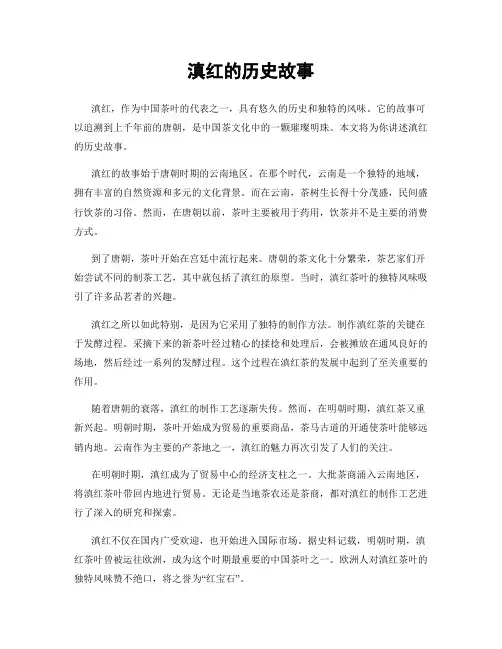 滇红的历史故事

滇红，作为中国茶叶的代表之一，具有悠久的历史和独特的风味。它的故事可以追溯到上千年前的唐朝，是中国茶文化中的一颗璀璨明珠。本文将为你讲述滇红的历史故事。

滇红的故事始于唐朝时期的云南地区。在那个时代，云南是一个独特的地域，拥有丰富的自然资源和多元的文化背景。而在云南，茶树生长得十分茂盛，民间盛行饮茶的习俗。然而，在唐朝以前，茶叶主要被用于药用，饮茶并不是主要的消费方式。

到了唐朝，茶叶开始在宫廷中流行起来。唐朝的茶文化十分繁荣，茶艺家们开始尝试不同的制茶工艺，其中就包括了滇红的原型。当时，滇红茶叶的独特风味吸引了许多品茗者的兴趣。

滇红之所以如此特别，是因为它采用了独特的制作方法。制作滇红茶的关键在于发酵过程。采摘下来的新茶叶经过精心的揉捻和处理后，会被摊放在通风良好的场地，然后经过一系列的发酵过程。这个过程在滇红茶的发展中起到了至关重要的作用。

随着唐朝的衰落，滇红的制作工艺逐渐失传。然而，在明朝时期，滇红茶又重新兴起。明朝时期，茶叶开始成为贸易的重要商品，茶马古道的开通使茶叶能够远销内地。云南作为主要的产茶地之一，滇红的魅力再次引发了人们的关注。

在明朝时期，滇红成为了贸易中心的经济支柱之一。大批茶商涌入云南地区，将滇红茶叶带回内地进行贸易。无论是当地茶农还是茶商，都对滇红的制作工艺进行了深入的研究和探索。

滇红不仅在国内广受欢迎，也开始进入国际市场。据史料记载，明朝时期，滇红茶叶曾被运往欧洲，成为这个时期最重要的中国茶叶之一。欧洲人对滇红茶叶的独特风味赞不绝口，将之誉为“红宝石”。